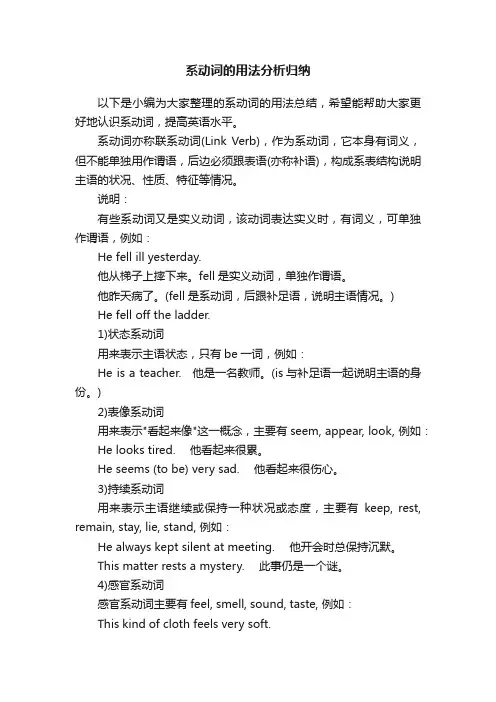 系动词的用法分析归纳

以下是小编为大家整理的系动词的用法总结，希望能帮助大家更好地认识系动词，提高英语水平。

系动词亦称联系动词(Link Verb)，作为系动词，它本身有词义，但不能单独用作谓语，后边必须跟表语(亦称补语)，构成系表结构说明主语的状况、性质、特征等情况。

说明：

有些系动词又是实义动词，该动词表达实义时，有词义，可单独作谓语，例如：

He fell ill yesterday.

他从梯子上摔下来。fell 是实义动词，单独作谓语。

他昨天病了。(fell 是系动词，后跟补足语，说明主语情况。)

He fell off the ladder.

1)状态系动词

用来表示主语状态，只有 be 一词，例如：

He is a teacher. 他是一名教师。(is 与补足语一起说明主语的身份。)

2)表像系动词

用来表示"看起来像"这一概念，主要有 seem, appear, look, 例如：

He looks tired. 他看起来很累。

He seems (to be) very sad. 他看起来很伤心。

3)持续系动词

用来表示主语继续或保持一种状况或态度，主要有 keep, rest, remain, stay, lie, stand, 例如：

He always kept silent at meeting. 他开会时总保持沉默。

This matter rests a mystery. 此事仍是一个谜。

4)感官系动词

感官系动词主要有 feel, smell, sound, taste, 例如：

This kind of cloth feels very soft.